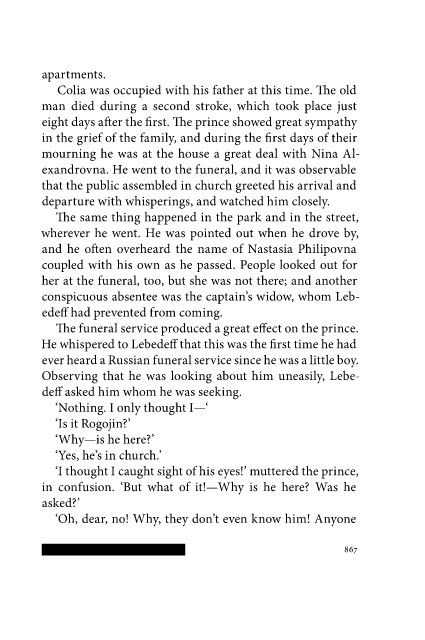 apartments.

Colia was occupied with his father at this time. The old man died during a second stroke, which took place just eight days after the first. The prince showed great sympathy in the grief of the family, and during the first days of their mourning he was at the house a great deal with Nina Alexandrovna. He went to the funeral, and it was observable that the public assembled in church greeted his arrival and departure with whisperings, and watched him closely.

The same thing happened in the park and in the street, wherever he went. He was pointed out when he drove by, and he often overheard the name of Nastasia Philipovna coupled with his own as he passed. People looked out for her at the funeral, too, but she was not there; and another conspicuous absentee was the captain's widow, whom Lebedeff had prevented from coming.

The funeral service produced a great effect on the prince. He whispered to Lebedeff that this was the first time he had ever heard a Russian funeral service since he was a little boy. Observing that he was looking about him uneasily, Lebedeff asked him whom he was seeking.

'Nothing. I only thought I—'

'Is it Rogojin?'

'Why—is he here?'

'Yes, he's in church.'

'I thought I caught sight of his eyes!' muttered the prince, in confusion. 'But what of it!—Why is he here? Was he asked?'

'Oh, dear, no! Why, they don't even know him! Anyone

867